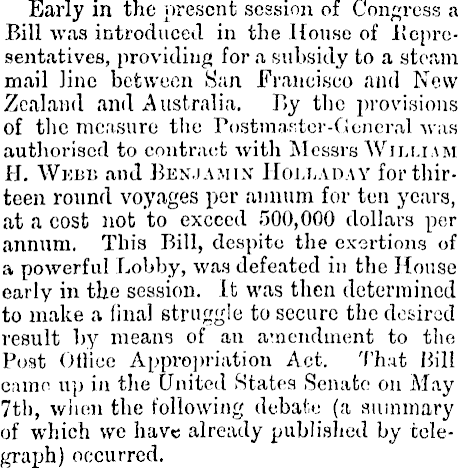 Early in the present session of Congress a Bill was introduced in the House of Representatives, providing for a subsidy to a steam mail line between San Francisco and New Zealand and Australia. By the provisions of the measure the Postmaster-General was authorised to contract with Messrs WILLIAM H. WEBB and BENJAMIN HOLLADAY for thirteen round voyages per annum for ten years, at a cost not to exceed 500,000 dollars per annum. This Bill, despite the exertions of a powerful Lobby, was defeated in the House early in the session. It was then determined to make a final struggle to secure the desired result by means of an amendment to the Post Office Appropriation Act. That Bill came up in the United States Senate on May 7th, when the following debate (a summary of which we have already published by telegraph) occurred.